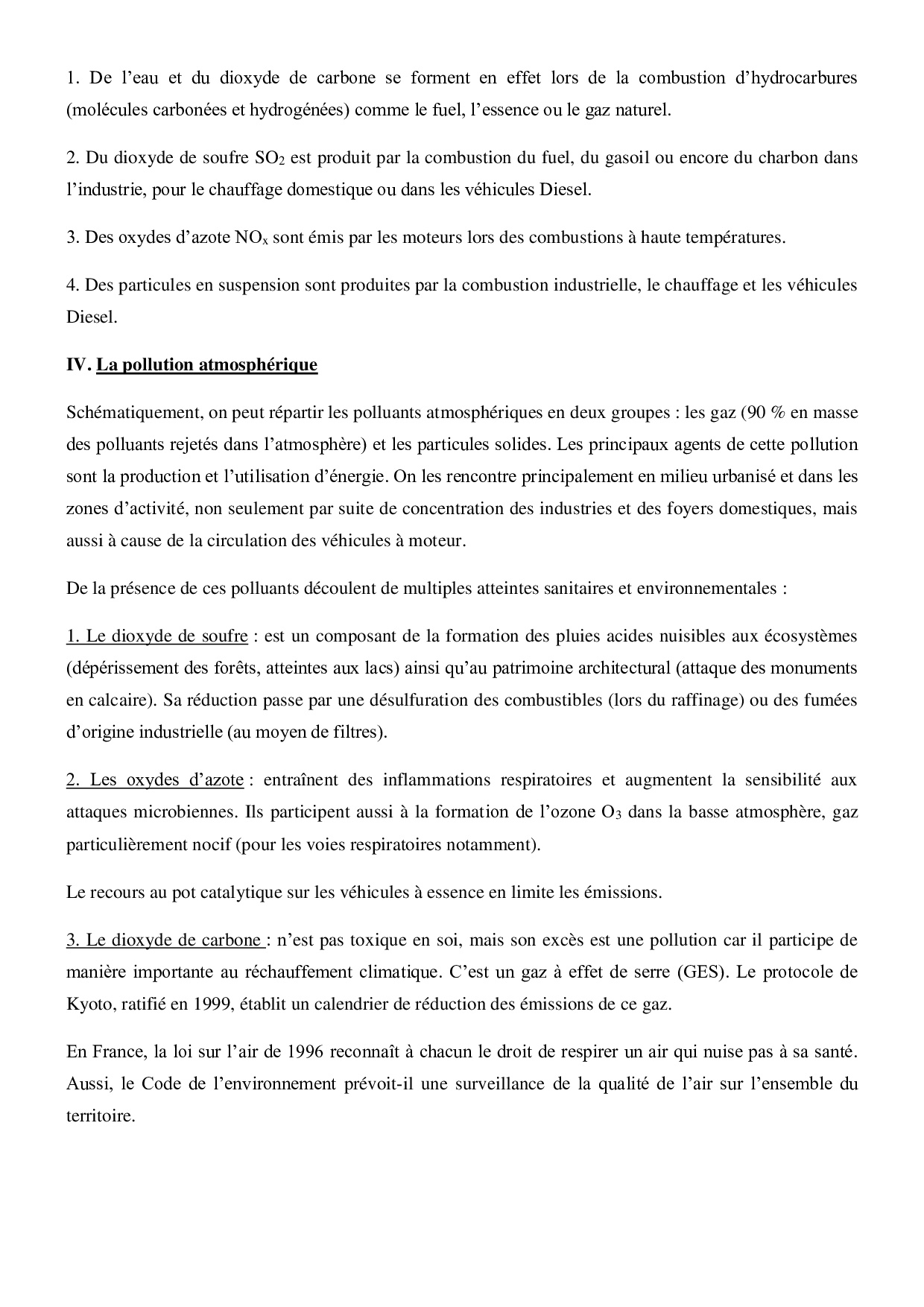 1. De l'eau et du dioxyde de carbone se forment en effet lors de la combustion d'hydrocarbures (molécules carbonées et hydrogénées) comme le fuel, l'essence ou le gaz naturel.

2. Du dioxyde de soufre $SO_2$ est produit par la combustion du fuel, du gasoil ou encore du charbon dans l'industrie, pour le chauffage domestique ou dans les véhicules Diesel.

3. Des oxydes d'azote $NO_x$ sont émis par les moteurs lors des combustions à haute températures.

4. Des particules en suspension sont produites par la combustion industrielle, le chauffage et les véhicules Diesel.

IV. La pollution atmosphérique

Schématiquement, on peut répartir les polluants atmosphériques en deux groupes : les gaz (90 % en masse des polluants rejetés dans l'atmosphère) et les particules solides. Les principaux agents de cette pollution sont la production et l'utilisation d'énergie. On les rencontre principalement en milieu urbanisé et dans les zones d'activité, non seulement par suite de concentration des industries et des foyers domestiques, mais aussi à cause de la circulation des véhicules à moteur.

De la présence de ces polluants découlent de multiples atteintes sanitaires et environnementales :

1. Le dioxyde de soufre : est un composant de la formation des pluies acides nuisibles aux écosystèmes (dépérissement des forêts, atteintes aux lacs) ainsi qu'au patrimoine architectural (attaque des monuments en calcaire). Sa réduction passe par une désulfuration des combustibles (lors du raffinage) ou des fumées d'origine industrielle (au moyen de filtres).

2. Les oxydes d'azote : entraînent des inflammations respiratoires et augmentent la sensibilité aux attaques microbiennes. Ils participent aussi à la formation de l'ozone $O_3$ dans la basse atmosphère, gaz particulièrement nocif (pour les voies respiratoires notamment).

Le recours au pot catalytique sur les véhicules à essence en limite les émissions.

3. Le dioxyde de carbone : n'est pas toxique en soi, mais son excès est une pollution car il participe de manière importante au réchauffement climatique. C'est un gaz à effet de serre (GES). Le protocole de Kyoto, ratifié en 1999, établit un calendrier de réduction des émissions de ce gaz.

En France, la loi sur l'air de 1996 reconnaît à chacun le droit de respirer un air qui nuise pas à sa santé. Aussi, le Code de l'environnement prévoit-il une surveillance de la qualité de l'air sur l'ensemble du territoire.